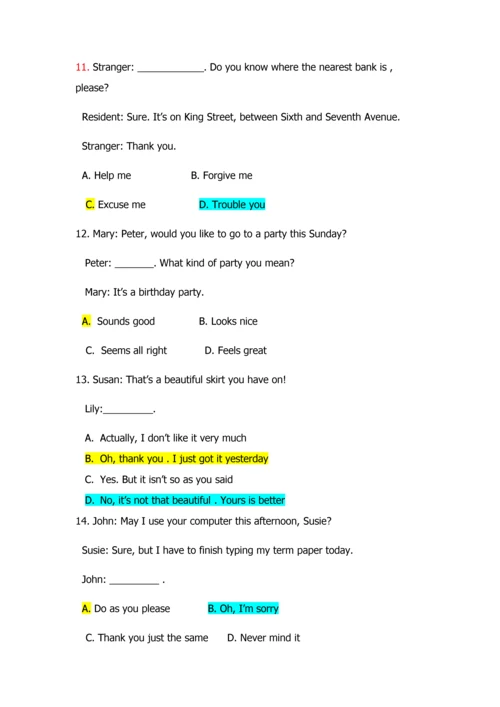 11. Stranger: ____________. Do you know where the nearest bank is , please?

Resident: Sure. It's on King Street, between Sixth and Seventh Avenue.

Stranger: Thank you.

A. Help me B. Forgive me

C. Excuse me D. Trouble you

12. Mary: Peter, would you like to go to a party this Sunday?

Peter: _______. What kind of party you mean?

Mary: It's a birthday party.

A. Sounds good B. Looks nice

C. Seems all right D. Feels great

13. Susan: That's a beautiful skirt you have on!

Lily:_________.

A. Actually, I don't like it very much

B. Oh, thank you . I just got it yesterday

C. Yes. But it isn't so as you said

D. No, it's not that beautiful . Yours is better

14. John: May I use your computer this afternoon, Susie?

Susie: Sure, but I have to finish typing my term paper today.

John: _________ .

A. Do as you please B. Oh, I'm sorry

C. Thank you just the same D. Never mind it